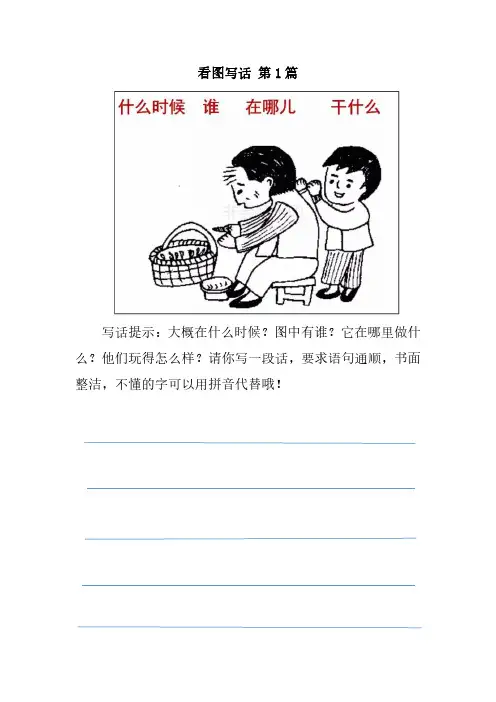 看图写话 第1篇

什么时候 谁 在哪儿 干什么

写话提示：大概在什么时候？图中有谁？它在哪里做什么？他们玩得怎么样？请你写一段话，要求语句通顺，书面整洁，不懂的字可以用拼音代替哦！

____

____

____

____

____